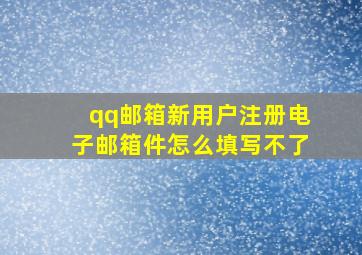 qq邮箱新用户注册电子邮箱件怎么填写不了